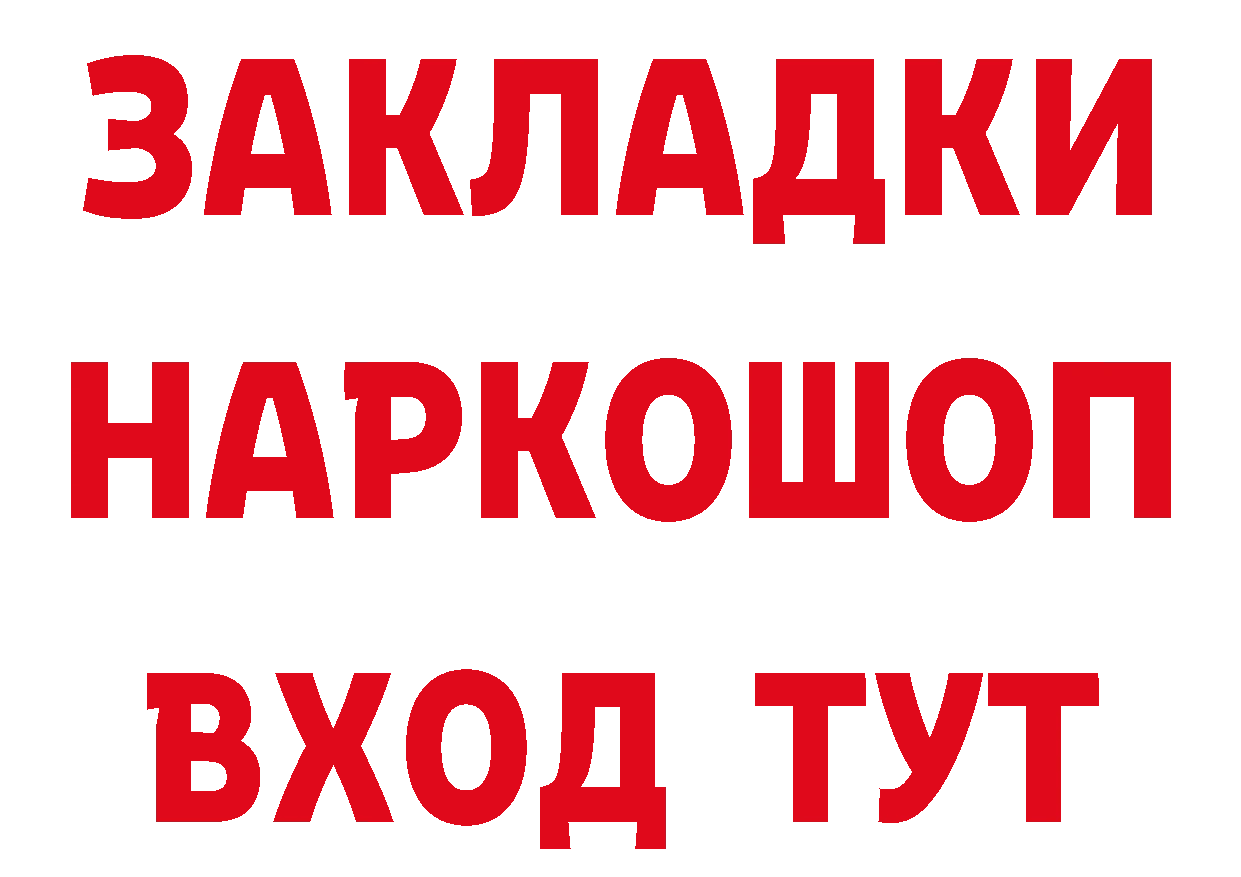 ЗАКЛАДКИ
НАРКОШОП
ВХОД ТУТ